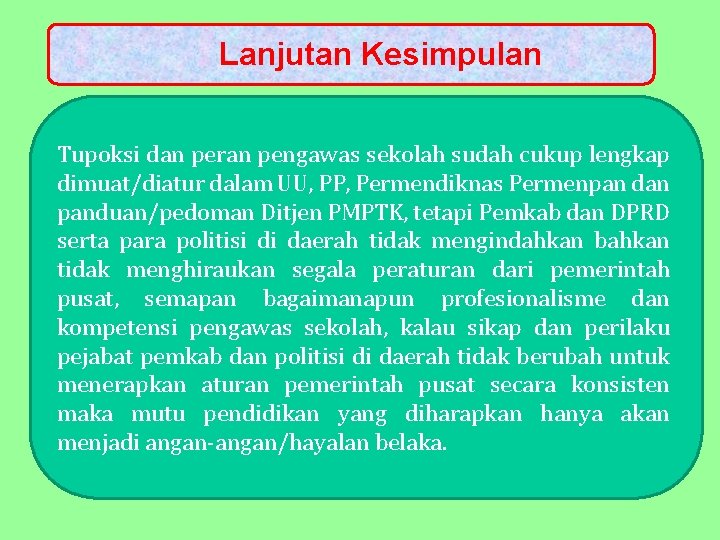 Lanjutan Kesimpulan

Tupoksi dan peran pengawas sekolah sudah cukup lengkap dimuat/diatur dalam UU, PP, Permendiknas Permenpan dan panduan/pedoman Ditjen PMPTK, tetapi Pemkab dan DPRD serta para politisi di daerah tidak mengindahkan bahkan tidak menghiraukan segala peraturan dari pemerintah pusat, semapan bagaimanapun profesionalisme dan kompetensi pengawas sekolah, kalau sikap dan perilaku pejabat pemkab dan politisi di daerah tidak berubah untuk menerapkan aturan pemerintah pusat secara konsisten maka mutu pendidikan yang diharapkan hanya akan menjadi angan-angan/hayalan belaka.